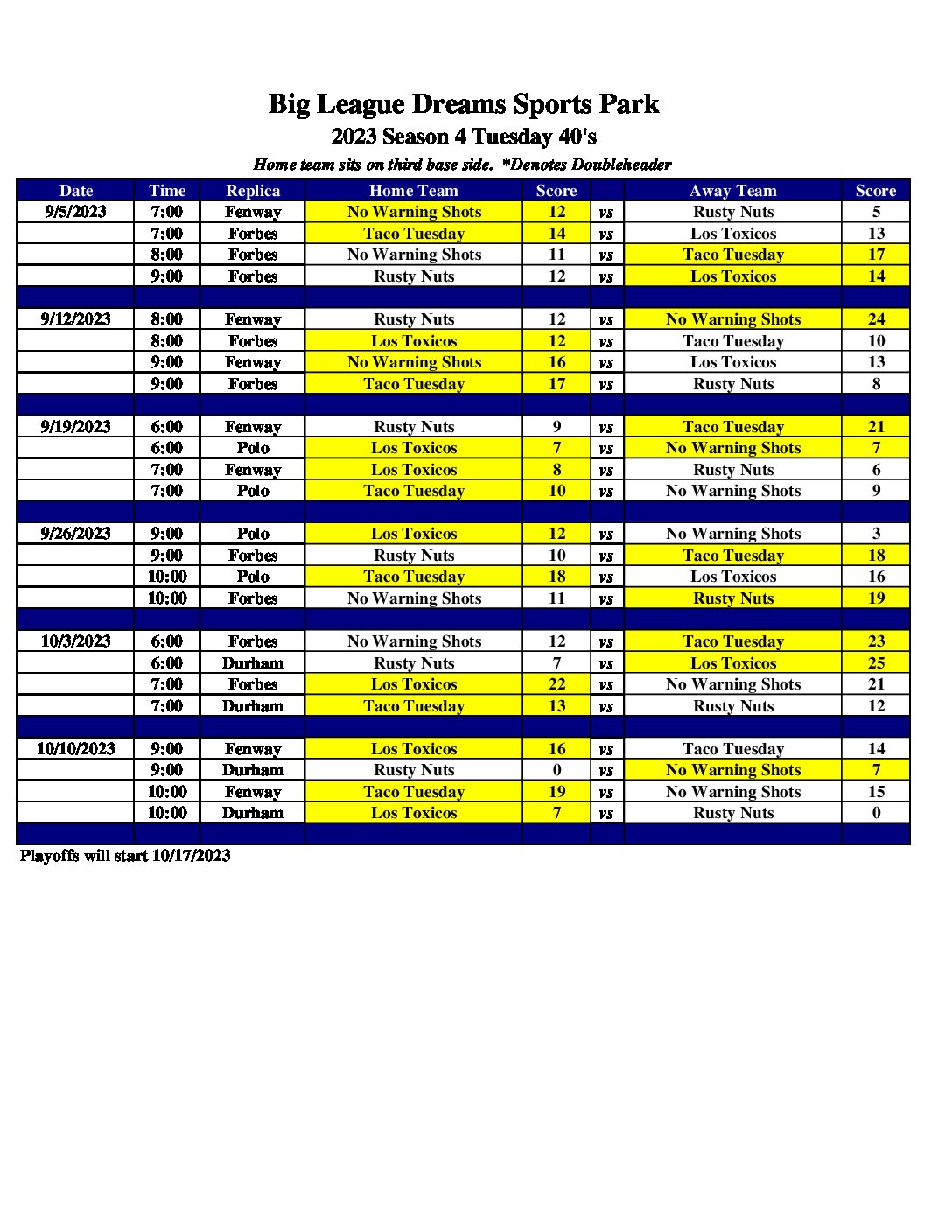 Big League Dreams Sports Park
2023 Season 4 Tuesday 40's
Home team sits on third base side. *Denotes Doubleheader

| Date | Time | Replica | Home Team | Score | | Away Team | Score |
|---|---|---|---|---|---|---|---|
| 9/5/2023 | 7:00 | Fenway | No Warning Shots | 12 | vs | Rusty Nuts | 5 |
| | 7:00 | Forbes | Taco Tuesday | 14 | vs | Los Toxicos | 13 |
| | 8:00 | Forbes | No Warning Shots | 11 | vs | Taco Tuesday | 17 |
| | 9:00 | Forbes | Rusty Nuts | 12 | vs | Los Toxicos | 14 |
| | | | | | | | |
| 9/12/2023 | 8:00 | Fenway | Rusty Nuts | 12 | vs | No Warning Shots | 24 |
| | 8:00 | Forbes | Los Toxicos | 12 | vs | Taco Tuesday | 10 |
| | 9:00 | Fenway | No Warning Shots | 16 | vs | Los Toxicos | 13 |
| | 9:00 | Forbes | Taco Tuesday | 17 | vs | Rusty Nuts | 8 |
| | | | | | | | |
| 9/19/2023 | 6:00 | Fenway | Rusty Nuts | 9 | vs | Taco Tuesday | 21 |
| | 6:00 | Polo | Los Toxicos | 7 | vs | No Warning Shots | 7 |
| | 7:00 | Fenway | Los Toxicos | 8 | vs | Rusty Nuts | 6 |
| | 7:00 | Polo | Taco Tuesday | 10 | vs | No Warning Shots | 9 |
| | | | | | | | |
| 9/26/2023 | 9:00 | Polo | Los Toxicos | 12 | vs | No Warning Shots | 3 |
| | 9:00 | Forbes | Rusty Nuts | 10 | vs | Taco Tuesday | 18 |
| | 10:00 | Polo | Taco Tuesday | 18 | vs | Los Toxicos | 16 |
| | 10:00 | Forbes | No Warning Shots | 11 | vs | Rusty Nuts | 19 |
| | | | | | | | |
| 10/3/2023 | 6:00 | Forbes | No Warning Shots | 12 | vs | Taco Tuesday | 23 |
| | 6:00 | Durham | Rusty Nuts | 7 | vs | Los Toxicos | 25 |
| | 7:00 | Forbes | Los Toxicos | 22 | vs | No Warning Shots | 21 |
| | 7:00 | Durham | Taco Tuesday | 13 | vs | Rusty Nuts | 12 |
| | | | | | | | |
| 10/10/2023 | 9:00 | Fenway | Los Toxicos | 16 | vs | Taco Tuesday | 14 |
| | 9:00 | Durham | Rusty Nuts | 0 | vs | No Warning Shots | 7 |
| | 10:00 | Fenway | Taco Tuesday | 19 | vs | No Warning Shots | 15 |
| | 10:00 | Durham | Los Toxicos | 7 | vs | Rusty Nuts | 0 |

Playoffs will start 10/17/2023